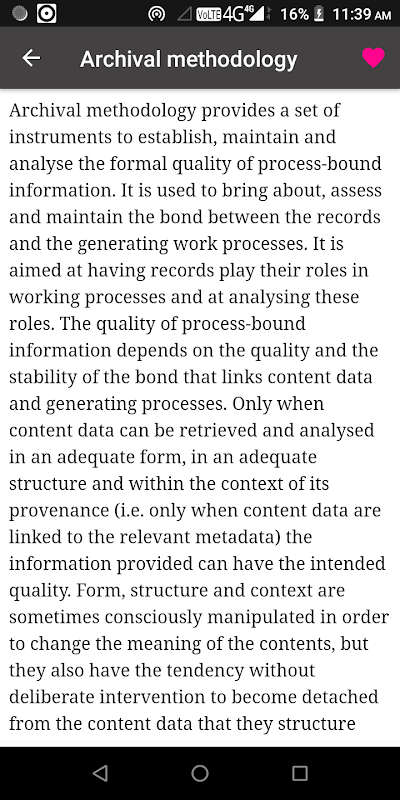 VoLTE 4G 4G 16% 11:39 AM

Archival methodology

Archival methodology provides a set of instruments to establish, maintain and analyse the formal quality of process-bound information. It is used to bring about, assess and maintain the bond between the records and the generating work processes. It is aimed at having records play their roles in working processes and at analysing these roles. The quality of process-bound information depends on the quality and the stability of the bond that links content data and generating processes. Only when content data can be retrieved and analysed in an adequate form, in an adequate structure and within the context of its provenance (i.e. only when content data are linked to the relevant metadata) the information provided can have the intended quality. Form, structure and context are sometimes consciously manipulated in order to change the meaning of the contents, but they also have the tendency without deliberate intervention to become detached from the content data that they structure